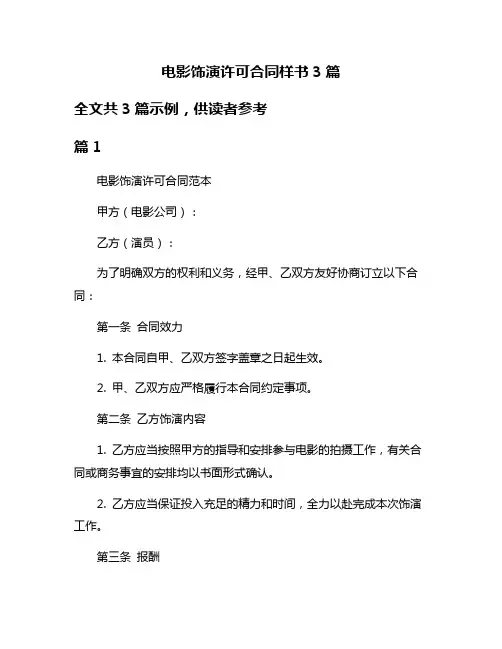 电影饰演许可合同样书 3 篇

全文共 3 篇示例，供读者参考

篇 1

电影饰演许可合同范本

甲方（电影公司）：

乙方（演员）：

为了明确双方的权利和义务，经甲、乙双方友好协商订立以下合同：

第一条 合同效力

1. 本合同自甲、乙双方签字盖章之日起生效。

2. 甲、乙双方应严格履行本合同约定事项。

第二条 乙方饰演内容

1. 乙方应当按照甲方的指导和安排参与电影的拍摄工作，有关合同或商务事宜的安排均以书面形式确认。

2. 乙方应当保证投入充足的精力和时间，全力以赴完成本次饰演工作。

第三条 报酬